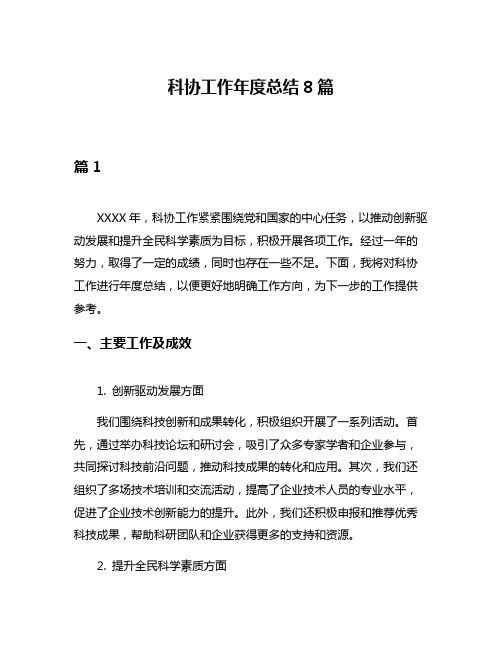 科协工作年度总结 8 篇

篇 1

XXXX 年，科协工作紧紧围绕党和国家的中心任务，以推动创新驱动发展和提升全民科学素质为目标，积极开展各项工作。经过一年的努力，取得了一定的成绩，同时也存在一些不足。下面，我将对科协工作进行年度总结，以便更好地明确工作方向，为下一步的工作提供参考。

一、主要工作及成效

1. 创新驱动发展方面

我们围绕科技创新和成果转化，积极组织开展了一系列活动。首先，通过举办科技论坛和研讨会，吸引了众多专家学者和企业参与，共同探讨科技前沿问题，推动科技成果的转化和应用。其次，我们还组织了多场技术培训和交流活动，提高了企业技术人员的专业水平，促进了企业技术创新能力的提升。此外，我们还积极申报和推荐优秀科技成果，帮助科研团队和企业获得更多的支持和资源。

2. 提升全民科学素质方面